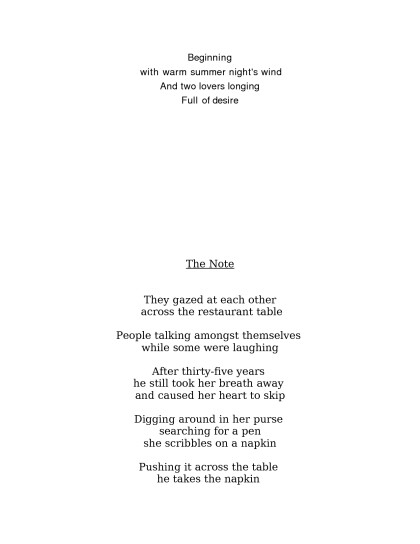 Beginning
with warm summer night's wind
And two lovers longing
Full of desire

The Note

They gazed at each other
across the restaurant table

People talking amongst themselves
while some were laughing

After thirty-five years
he still took her breath away
and caused her heart to skip

Digging around in her purse
searching for a pen
she scribbles on a napkin

Pushing it across the table
he takes the napkin